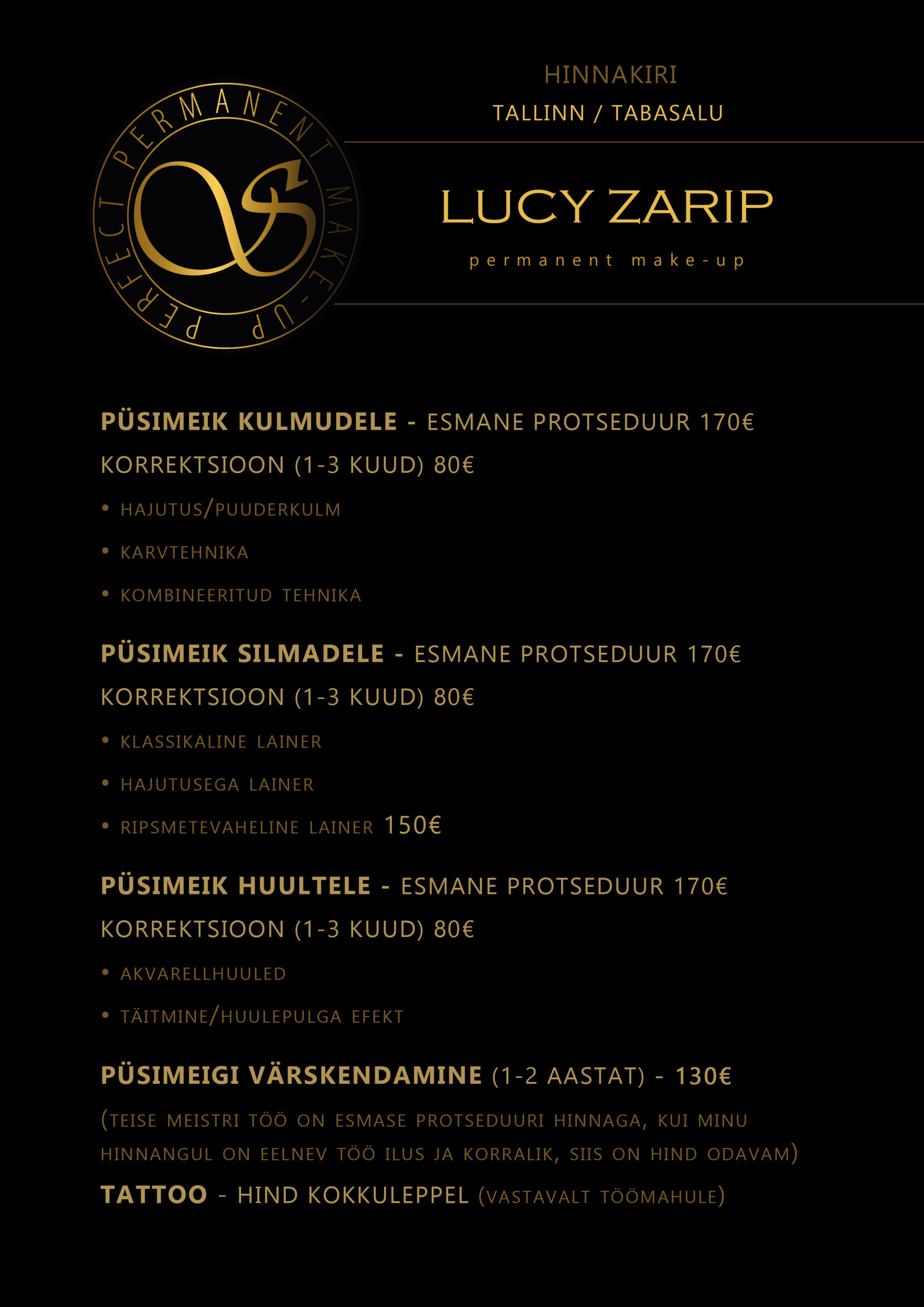 PERFECT PERMANENT MAKE-UP

HINNAKIRI

TALLINN / TABASALU

LUCY ZARIP

permanent make-up

PÜSIMEIK KULMUDELE - ESMANE PROTSEDUUR 170€

KORREKTSIOON (1-3 KUUD) 80€

• HAJUTUS/PUUDERKULM

• KARVTEHNIKA

• KOMBINEERITUD TEHNIKA

PÜSIMEIK SILMADELE - ESMANE PROTSEDUUR 170€

KORREKTSIOON (1-3 KUUD) 80€

• KLASSIKALINE LAINER

• HAJUTUSEGA LAINER

• RIPSMETEVAHELINE LAINER 150€

PÜSIMEIK HUULTELE - ESMANE PROTSEDUUR 170€

KORREKTSIOON (1-3 KUUD) 80€

• AKVARELLHUULED

• TÄITMINE/HUULEPULGA EFEKT

PÜSIMEIGI VÄRSKENDAMINE (1-2 AASTAT) - 130€

(TEISE MEISTRI TÖÖ ON ESMASE PROTSEDUURI HINNAGA, KUI MINU HINNANGUL ON EELNEV TÖÖ ILUS JA KORRALIK, SIIS ON HIND ODAVAM)

TATTOO - HIND KOKKULEPPEL (VASTAVALT TÖÖMAHULE)